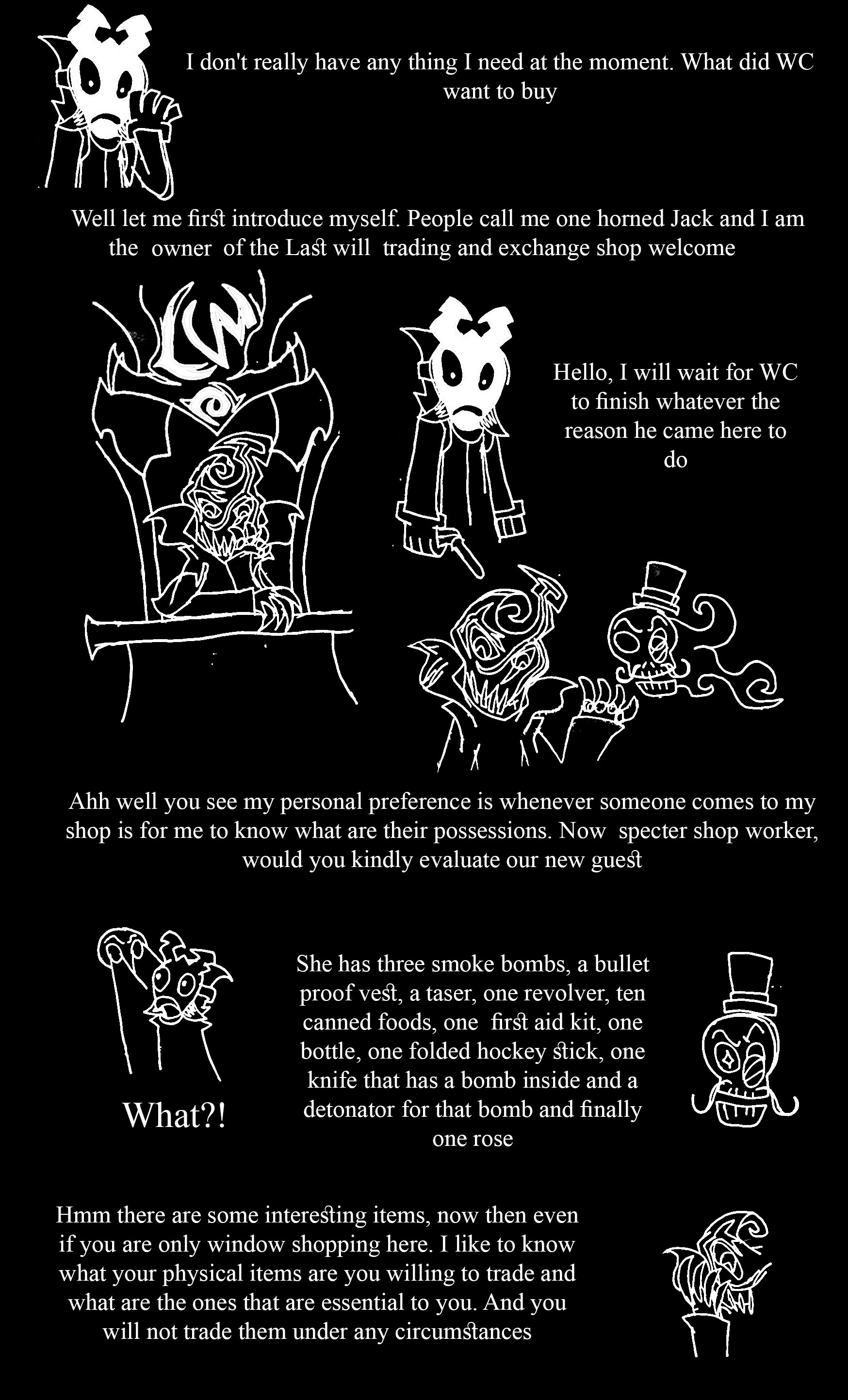 I don't really have any thing I need at the moment. What did WC want to buy

Well let me first introduce myself. People call me one horned Jack and I am the owner of the Last will trading and exchange shop welcome

LW

Hello, I will wait for WC to finish whatever the reason he came here to do

Ahh well you see my personal preference is whenever someone comes to my shop is for me to know what are their possessions. Now specter shop worker, would you kindly evaluate our new guest

What?!

She has three smoke bombs, a bullet proof vest, a taser, one revolver, ten canned foods, one first aid kit, one bottle, one folded hockey stick, one knife that has a bomb inside and a detonator for that bomb and finally one rose

Hmm there are some interesting items, now then even if you are only window shopping here. I like to know what your physical items are you willing to trade and what are the ones that are essential to you. And you will not trade them under any circumstances